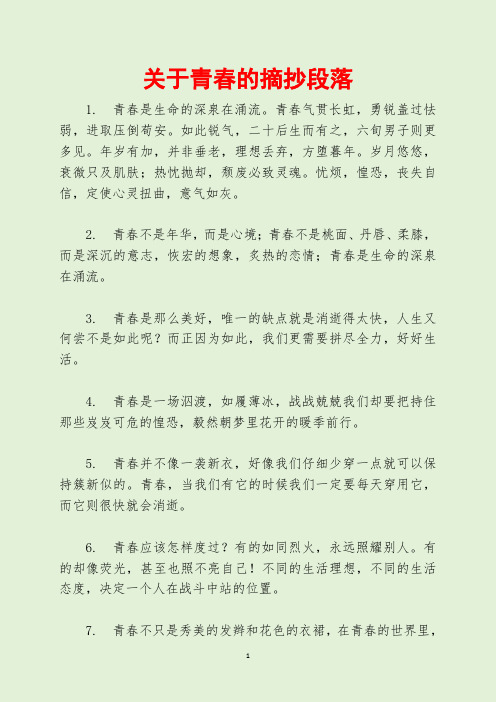 关于青春的摘抄段落

1. 青春是生命的深泉在涌流。青春气贯长虹，勇锐盖过怯弱，进取压倒苟安。如此锐气，二十后生而有之，六旬男子则更多见。年岁有加，并非垂老，理想丢弃，方堕暮年。岁月悠悠，衰微只及肌肤；热忱抛却，颓废必致灵魂。忧烦，惶恐，丧失自信，定使心灵扭曲，意气如灰。

2. 青春不是年华，而是心境；青春不是桃面、丹唇、柔膝，而是深沉的意志，恢宏的想象，炙热的恋情；青春是生命的深泉在涌流。

3. 青春是那么美好，唯一的缺点就是消逝得太快，人生又何尝不是如此呢？而正因为如此，我们更需要拼尽全力，好好生活。

4. 青春是一场泅渡，如履薄冰，战战兢兢我们却要把持住那些岌岌可危的惶恐，毅然朝梦里花开的暖季前行。

5. 青春并不像一袭新衣，好像我们仔细少穿一点就可以保持簇新似的。青春，当我们有它的时候我们一定要每天穿用它，而它则很快就会消逝。

6. 青春应该怎样度过？有的如同烈火，永远照耀别人。有的却像荧光，甚至也照不亮自己！不同的生活理想，不同的生活态度，决定一个人在战斗中站的位置。

7. 青春不只是秀美的发辫和花色的衣裙，在青春的世界里，

1